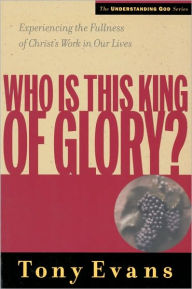 The UNDERSTANDING GOD Series

Experiencing the Fullness of Christ's Work in Our Lives

WHO IS THIS KING OF GLORY?

Tony Evans